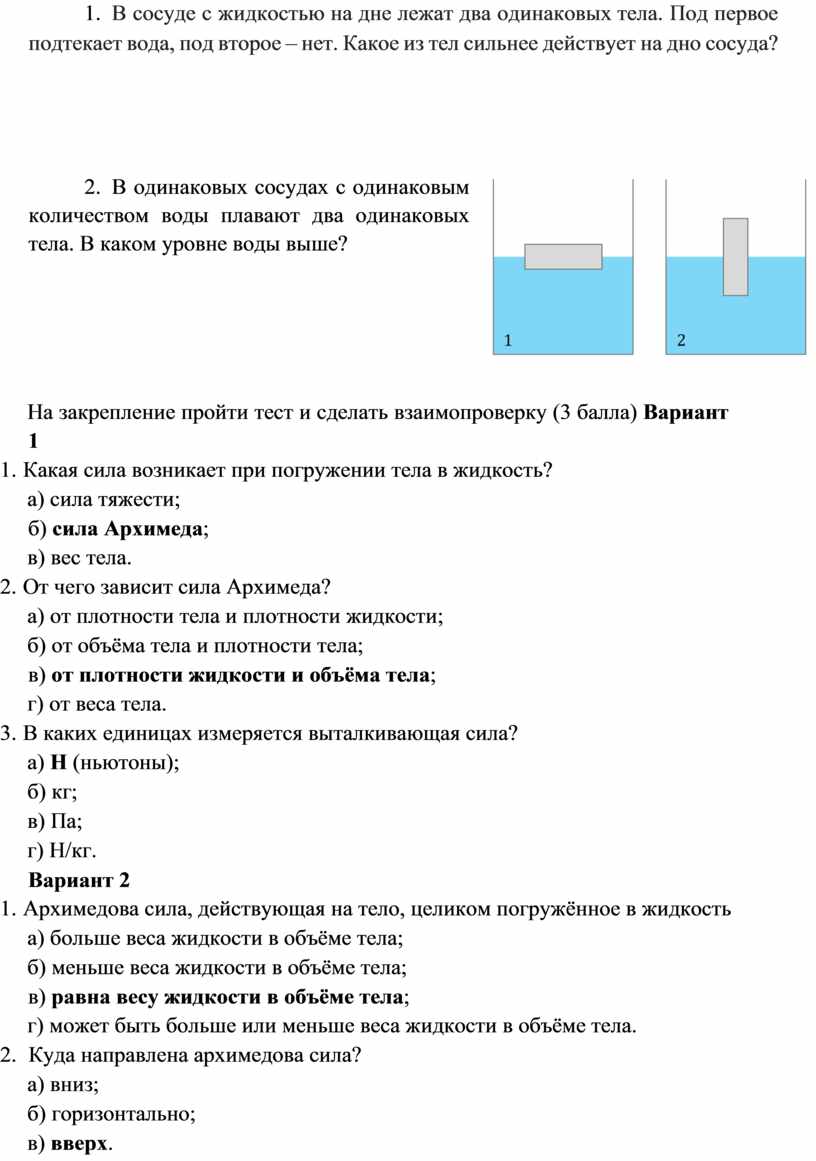 1. В сосуде с жидкостью на дне лежат два одинаковых тела. Под первое подтекает вода, под второе – нет. Какое из тел сильнее действует на дно сосуда?

2. В одинаковых сосудах с одинаковым количеством воды плавают два одинаковых тела. В каком уровне воды выше?

1

2

На закрепление пройти тест и сделать взаимопроверку (3 балла) Вариант 1

1. Какая сила возникает при погружении тела в жидкость?
а) сила тяжести;
б) сила Архимеда;
в) вес тела.
2. От чего зависит сила Архимеда?
а) от плотности тела и плотности жидкости;
б) от объёма тела и плотности тела;
в) от плотности жидкости и объёма тела;
г) от веса тела.
3. В каких единицах измеряется выталкивающая сила?
а) Н (ньютоны);
б) кг;
в) Па;
г) Н/кг.
Вариант 2
1. Архимедова сила, действующая на тело, целиком погружённое в жидкость
а) больше веса жидкости в объёме тела;
б) меньше веса жидкости в объёме тела;
в) равна весу жидкости в объёме тела;
г) может быть больше или меньше веса жидкости в объёме тела.
2. Куда направлена архимедова сила?
а) вниз;
б) горизонтально;
в) вверх.